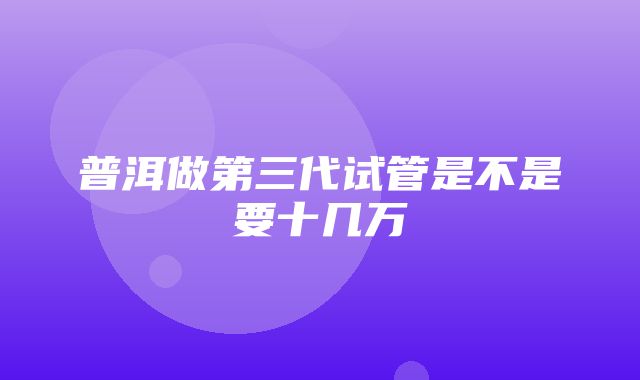 普洱做第三代试管是不是要十几万